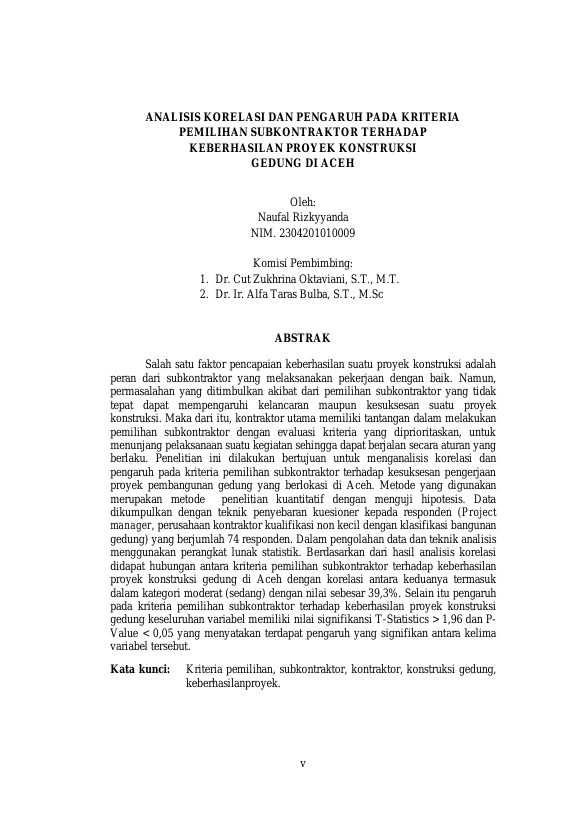 ANALISIS KORELASI DAN PENGARUH PADA KRITERIA PEMILIHAN SUBKONTRAKTOR TERHADAP KEBERHASILAN PROYEK KONSTRUKSI GEDUNG DI ACEH

Oleh:
Naufal Rizkyyanda
NIM. 2304201010009

Komisi Pembimbing:
1. Dr. Cut Zukhrina Oktaviani, S.T., M.T.
2. Dr. Ir. Alfa Taras Bulba, S.T., M.Sc

ABSTRAK

Salah satu faktor pencapaian keberhasilan suatu proyek konstruksi adalah peran dari subkontraktor yang melaksanakan pekerjaan dengan baik. Namun, permasalahan yang ditimbulkan akibat dari pemilihan subkontraktor yang tidak tepat dapat mempengaruhi kelancaran maupun kesuksesan suatu proyek konstruksi. Maka dari itu, kontraktor utama memiliki tantangan dalam melakukan pemilihan subkontraktor dengan evaluasi kriteria yang diprioritaskan, untuk menunjang pelaksanaan suatu kegiatan sehingga dapat berjalan secara aturan yang berlaku. Penelitian ini dilakukan bertujuan untuk menganalisis korelasi dan pengaruh pada kriteria pemilihan subkontraktor terhadap kesuksesan pengerjaan proyek pembangunan gedung yang berlokasi di Aceh. Metode yang digunakan merupakan metode penelitian kuantitatif dengan menguji hipotesis. Data dikumpulkan dengan teknik penyebaran kuesioner kepada responden (Project manager, perusahaan kontraktor kualifikasi non kecil dengan klasifikasi bangunan gedung) yang berjumlah 74 responden. Dalam pengolahan data dan teknik analisis menggunakan perangkat lunak statistik. Berdasarkan dari hasil analisis korelasi didapat hubungan antara kriteria pemilihan subkontraktor terhadap keberhasilan proyek konstruksi gedung di Aceh dengan korelasi antara keduanya termasuk dalam kategori moderat (sedang) dengan nilai sebesar 39,3%. Selain itu pengaruh pada kriteria pemilihan subkontraktor terhadap keberhasilan proyek konstruksi gedung keseluruhan variabel memiliki nilai signifikansi T-Statistics > 1,96 dan P-Value < 0,05 yang menyatakan terdapat pengaruh yang signifikan antara kelima variabel tersebut.

Kata kunci: Kriteria pemilihan, subkontraktor, kontraktor, konstruksi gedung, keberhasilanproyek.

v